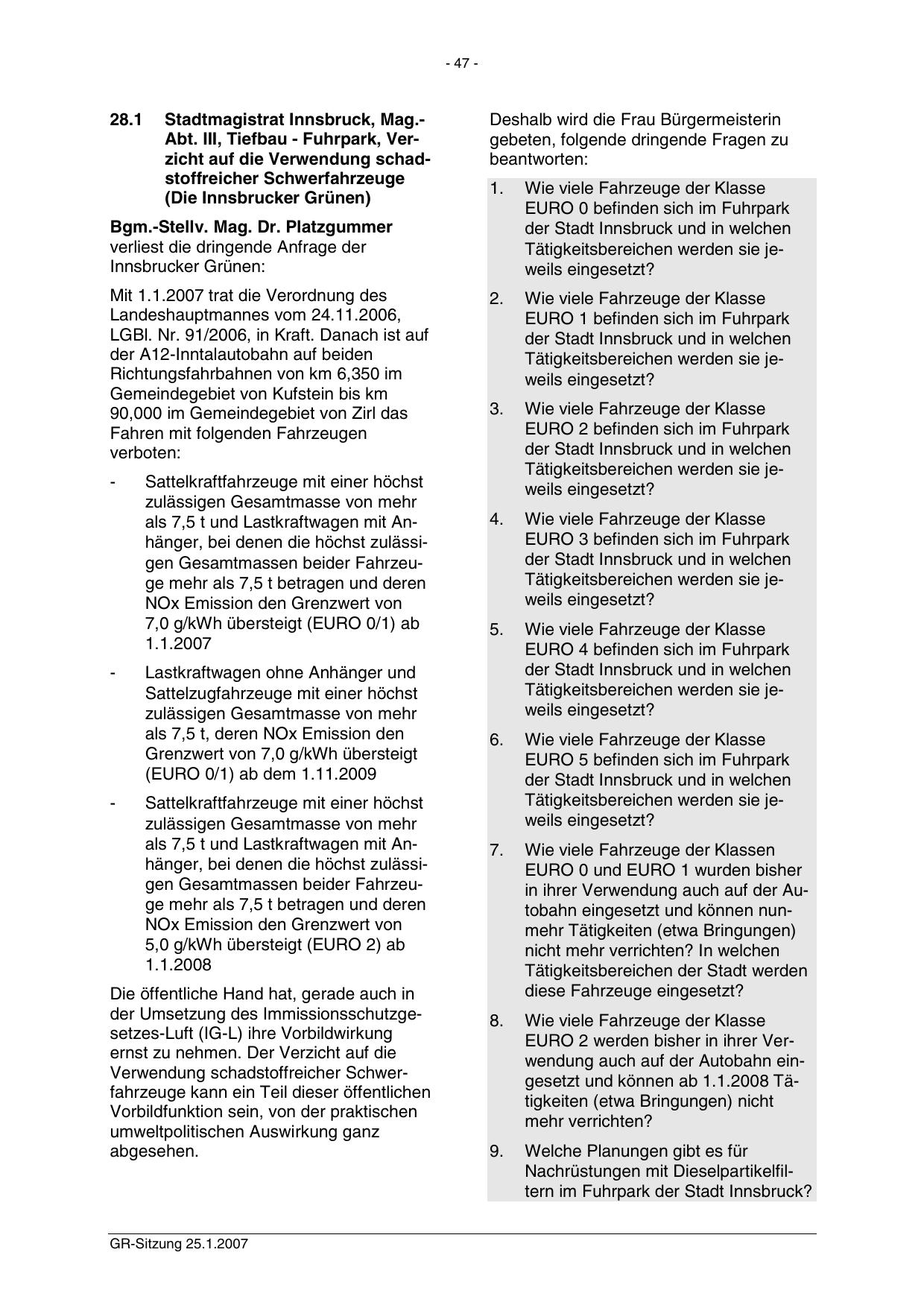 - 47 -

28.1 Stadtmagistrat Innsbruck, Mag.-Abt. III, Tiefbau - Fuhrpark, Verzicht auf die Verwendung schadstoffreicher Schwerfahrzeuge (Die Innsbrucker Grünen)

Bgm.-Stellv. Mag. Dr. Platzgummer verliest die dringende Anfrage der Innsbrucker Grünen:

Mit 1.1.2007 trat die Verordnung des Landeshauptmannes vom 24.11.2006, LGBl. Nr. 91/2006, in Kraft. Danach ist auf der A12-Inntalautobahn auf beiden Richtungsfahrbahnen von km 6,350 im Gemeindegebiet von Kufstein bis km 90,000 im Gemeindegebiet von Zirl das Fahren mit folgenden Fahrzeugen verboten:

- Sattelkraftfahrzeuge mit einer höchst zulässigen Gesamtmasse von mehr als 7,5 t und Lastkraftwagen mit Anhänger, bei denen die höchst zulässigen Gesamtmassen beider Fahrzeuge mehr als 7,5 t betragen und deren NOx Emission den Grenzwert von 7,0 g/kWh übersteigt (EURO 0/1) ab 1.1.2007

- Lastkraftwagen ohne Anhänger und Sattelzugfahrzeuge mit einer höchst zulässigen Gesamtmasse von mehr als 7,5 t, deren NOx Emission den Grenzwert von 7,0 g/kWh übersteigt (EURO 0/1) ab dem 1.11.2009

- Sattelkraftfahrzeuge mit einer höchst zulässigen Gesamtmasse von mehr als 7,5 t und Lastkraftwagen mit Anhänger, bei denen die höchst zulässigen Gesamtmassen beider Fahrzeuge mehr als 7,5 t betragen und deren NOx Emission den Grenzwert von 5,0 g/kWh übersteigt (EURO 2) ab 1.1.2008

Die öffentliche Hand hat, gerade auch in der Umsetzung des Immissionsschutzgesetzes-Luft (IG-L) ihre Vorbildwirkung ernst zu nehmen. Der Verzicht auf die Verwendung schadstoffreicher Schwerfahrzeuge kann ein Teil dieser öffentlichen Vorbildfunktion sein, von der praktischen umweltpolitischen Auswirkung ganz abgesehen.

Deshalb wird die Frau Bürgermeisterin gebeten, folgende dringende Fragen zu beantworten:

1. Wie viele Fahrzeuge der Klasse EURO 0 befinden sich im Fuhrpark der Stadt Innsbruck und in welchen Tätigkeitsbereichen werden sie jeweils eingesetzt?

2. Wie viele Fahrzeuge der Klasse EURO 1 befinden sich im Fuhrpark der Stadt Innsbruck und in welchen Tätigkeitsbereichen werden sie jeweils eingesetzt?

3. Wie viele Fahrzeuge der Klasse EURO 2 befinden sich im Fuhrpark der Stadt Innsbruck und in welchen Tätigkeitsbereichen werden sie jeweils eingesetzt?

4. Wie viele Fahrzeuge der Klasse EURO 3 befinden sich im Fuhrpark der Stadt Innsbruck und in welchen Tätigkeitsbereichen werden sie jeweils eingesetzt?

5. Wie viele Fahrzeuge der Klasse EURO 4 befinden sich im Fuhrpark der Stadt Innsbruck und in welchen Tätigkeitsbereichen werden sie jeweils eingesetzt?

6. Wie viele Fahrzeuge der Klasse EURO 5 befinden sich im Fuhrpark der Stadt Innsbruck und in welchen Tätigkeitsbereichen werden sie jeweils eingesetzt?

7. Wie viele Fahrzeuge der Klassen EURO 0 und EURO 1 wurden bisher in ihrer Verwendung auch auf der Autobahn eingesetzt und können nunmehr Tätigkeiten (etwa Bringungen) nicht mehr verrichten? In welchen Tätigkeitsbereichen der Stadt werden diese Fahrzeuge eingesetzt?

8. Wie viele Fahrzeuge der Klasse EURO 2 werden bisher in ihrer Verwendung auch auf der Autobahn eingesetzt und können ab 1.1.2008 Tätigkeiten (etwa Bringungen) nicht mehr verrichten?

9. Welche Planungen gibt es für Nachrüstungen mit Dieselpartikelfiltern im Fuhrpark der Stadt Innsbruck?

GR-Sitzung 25.1.2007